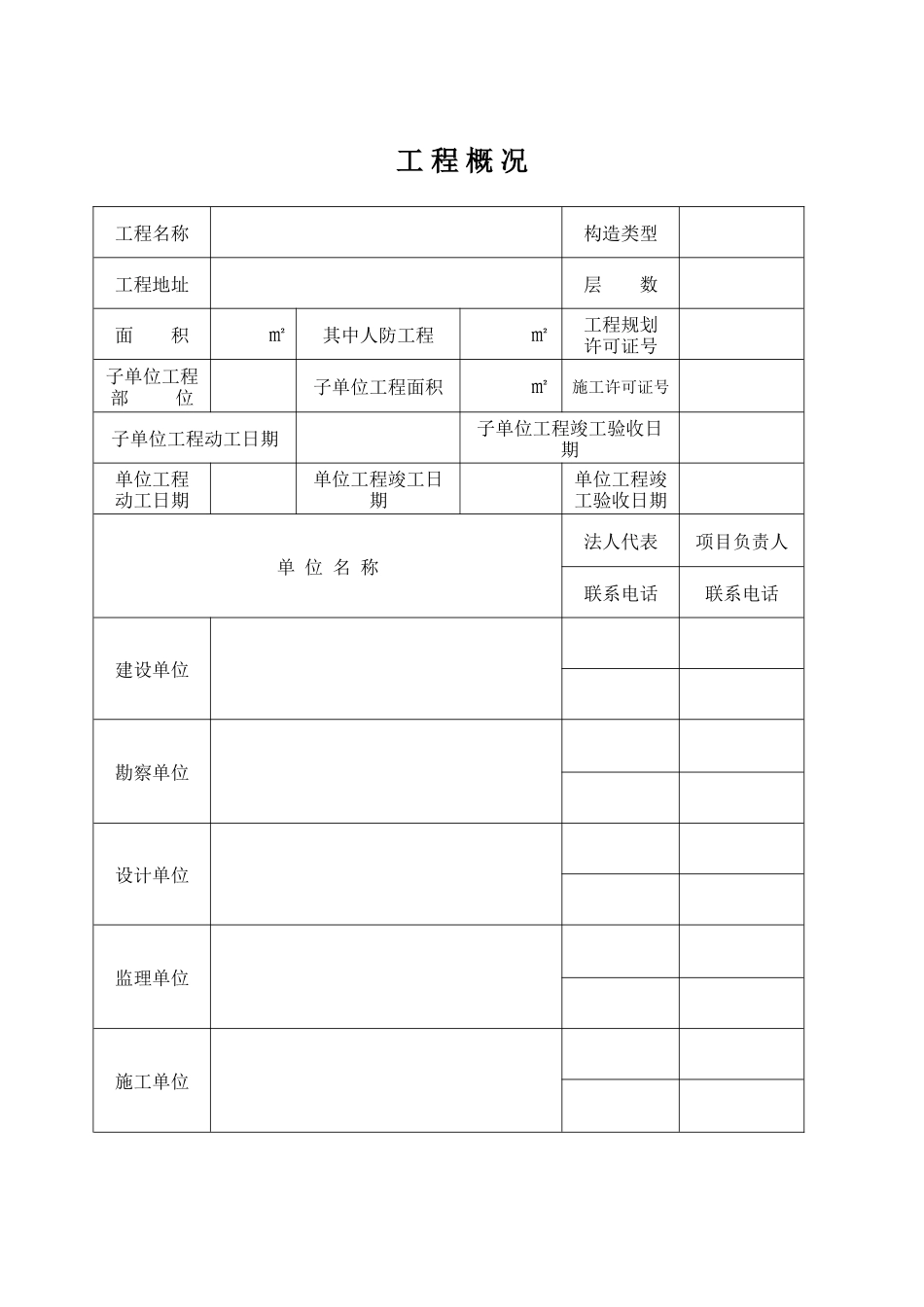 工 程 概 况

| 工程名称 | | | | 构造类型 | |
|---|---|---|---|---|---|
| 工程地址 | | | | 层　　数 | |
| 面　　积 | ㎡ | 其中人防工程 | ㎡ | 工程规划许可证号 | |
| 子单位工程部　　位 | | 子单位工程面积 | ㎡ | 施工许可证号 | |
| 子单位工程动工日期 | | | 子单位工程竣工验收日期 | | |
| 单位工程动工日期 | | 单位工程竣工日期 | | 单位工程竣工验收日期 | |
| 单 位 名 称 | | | | 法人代表 | 项目负责人 |
| | | | | 联系电话 | 联系电话 |
| 建设单位 | | | | | |
| | | | | | |
| 勘察单位 | | | | | |
| | | | | | |
| 设计单位 | | | | | |
| | | | | | |
| 监理单位 | | | | | |
| | | | | | |
| 施工单位 | | | | | |
| | | | | | |